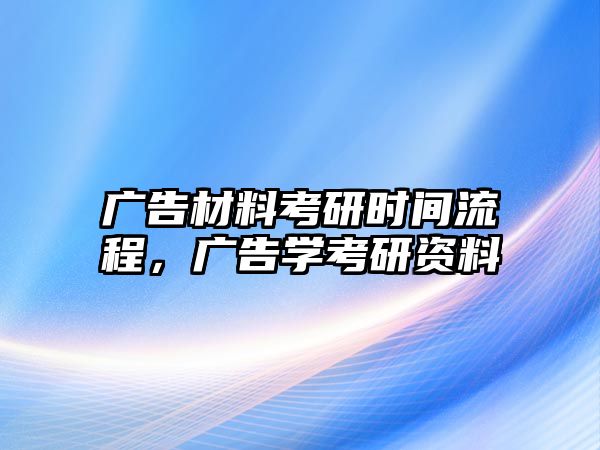 广告材料考研时间流程，广告学考研资料